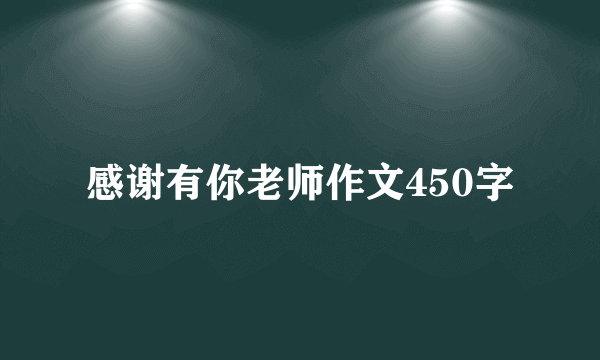 感谢有你老师作文450字